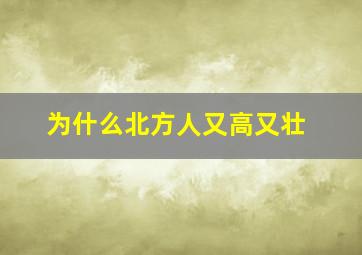 为什么北方人又高又壮